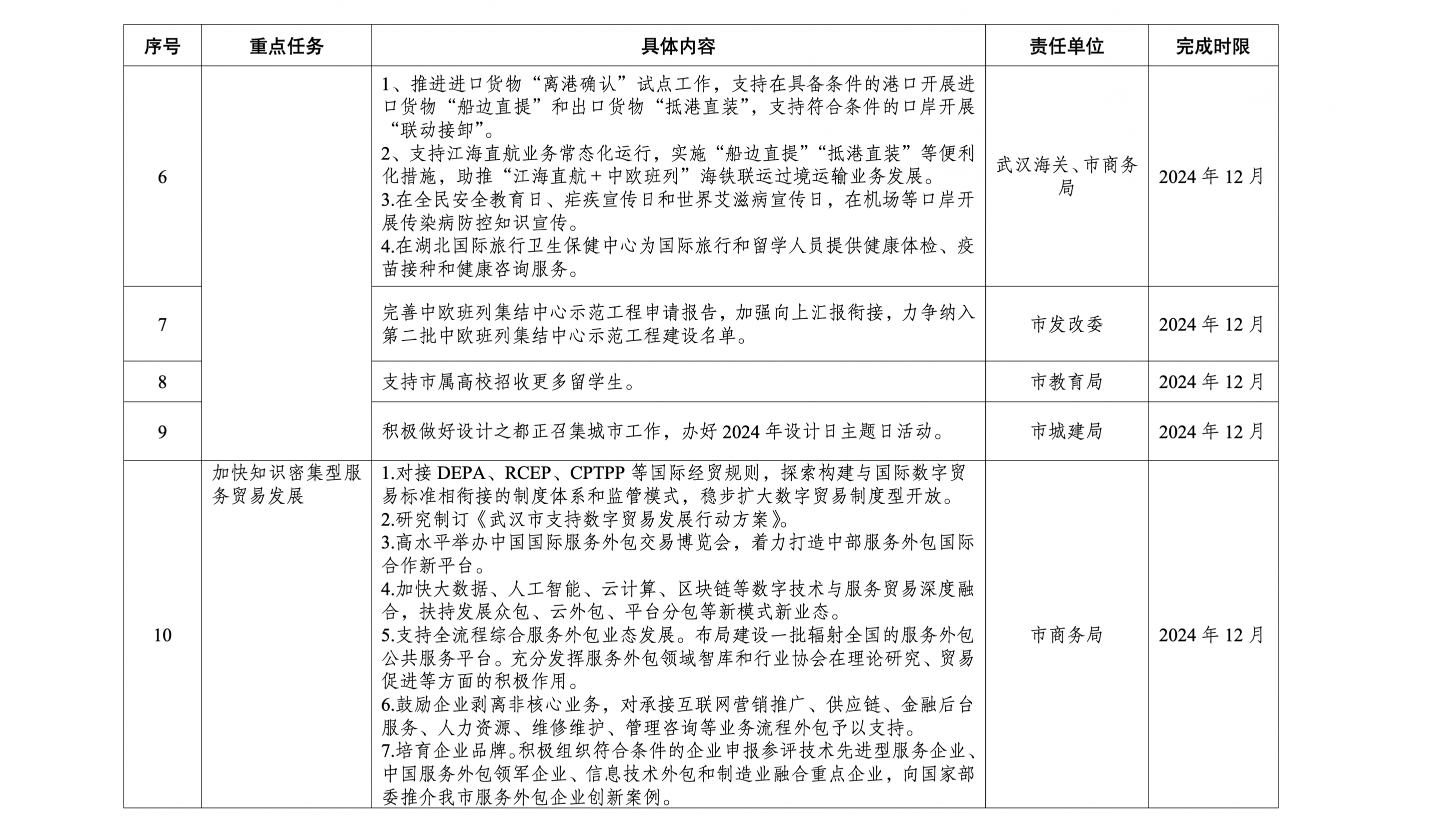 | 序号 | 重点任务 | 具体内容 | 责任单位 | 完成时限 |
|---|---|---|---|---|
| 6 | | 1、推进进口货物“离港确认”试点工作，支持在具备条件的港口开展进口货物“船边直提”和出口货物“抵港直装”，支持符合条件的口岸开展“联动接卸”。 2、支持江海直航业务常态化运行，实施“船边直提”“抵港直装”等便利化措施，助推“江海直航＋中欧班列”海铁联运过境运输业务发展。 3.在全民安全教育日、疟疾宣传日和世界艾滋病宣传日，在机场等口岸开展传染病防控知识宣传。 4.在湖北国际旅行卫生保健中心为国际旅行和留学人员提供健康体检、疫苗接种和健康咨询服务。 | 武汉海关、市商务局 | 2024年12月 |
| 7 | | 完善中欧班列集结中心示范工程申请报告，加强向上汇报衔接，力争纳入第二批中欧班列集结中心示范工程建设名单。 | 市发改委 | 2024年12月 |
| 8 | | 支持市属高校招收更多留学生。 | 市教育局 | 2024年12月 |
| 9 | | 积极做好设计之都正召集城市工作，办好2024年设计日主题日活动。 | 市城建局 | 2024年12月 |
| 10 | 加快知识密集型服务贸易发展 | 1.对接DEPA、RCEP、CPTPP等国际经贸规则，探索构建与国际数字贸易标准相衔接的制度体系和监管模式，稳步扩大数字贸易制度型开放。 2.研究制订《武汉市支持数字贸易发展行动方案》。 3.高水平举办中国国际服务外包交易博览会，着力打造中部服务外包国际合作新平台。 4.加快大数据、人工智能、云计算、区块链等数字技术与服务贸易深度融合，扶持发展众包、云外包、平台分包等新模式新业态。 5.支持全流程综合服务外包业态发展。布局建设一批辐射全国的服务外包公共服务平台。充分发挥服务外包领域智库和行业协会在理论研究、贸易促进等方面的积极作用。 6.鼓励企业剥离非核心业务，对承接互联网营销推广、供应链、金融后台服务、人力资源、维修维护、管理咨询等业务流程外包予以支持。 7.培育企业品牌。积极组织符合条件的企业申报参评技术先进型服务企业、中国服务外包领军企业、信息技术外包和制造业融合重点企业，向国家部委推介我市服务外包企业创新案例。 | 市商务局 | 2024年12月 |